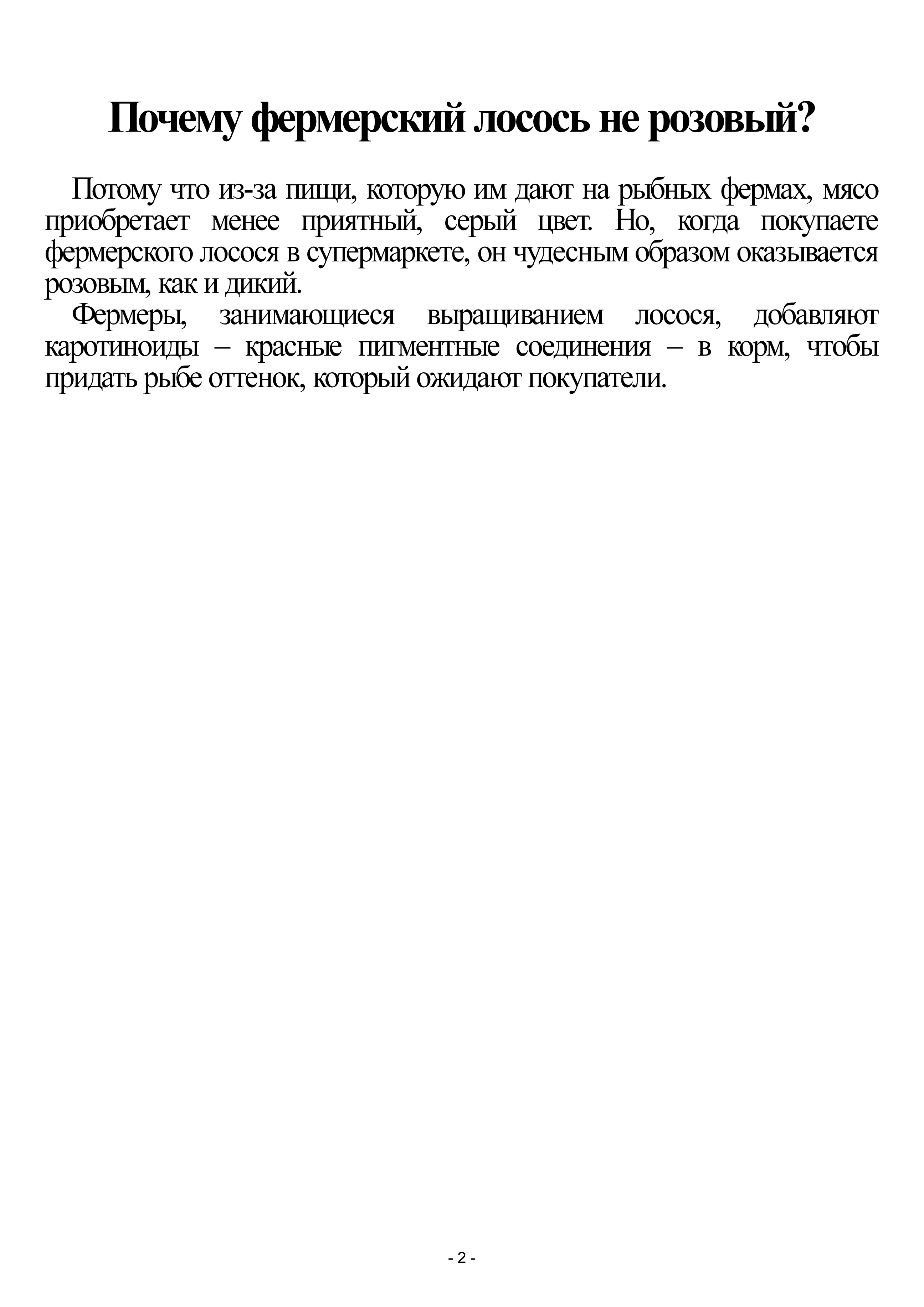 Почему фермерский лосось не розовый?

Потому что из-за пищи, которую им дают на рыбных фермах, мясо приобретает менее приятный, серый цвет. Но, когда покупаете фермерского лосося в супермаркете, он чудесным образом оказывается розовым, как и дикий.

Фермеры, занимающиеся выращиванием лосося, добавляют каротиноиды – красные пигментные соединения – в корм, чтобы придать рыбе оттенок, который ожидают покупатели.

- 2 -